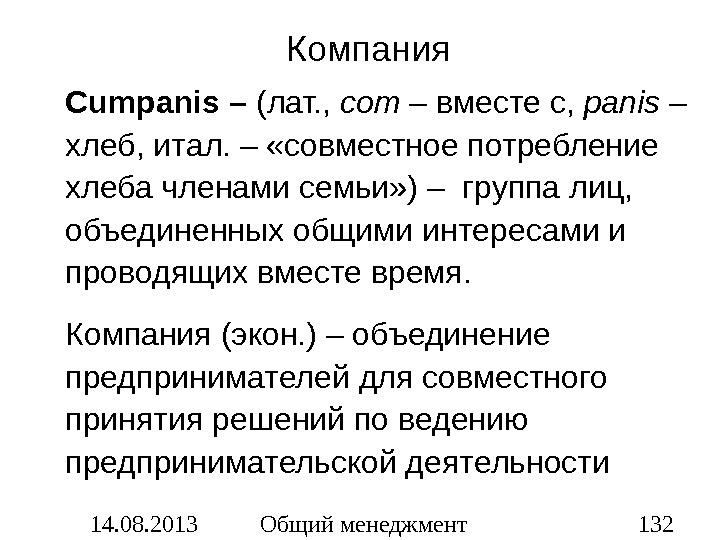 Компания

Cumpanis – (лат., com – вместе с, panis – хлеб, итал. – «совместное потребление хлеба членами семьи») – группа лиц, объединенных общими интересами и проводящих вместе время.

Компания (экон.) – объединение предпринимателей для совместного принятия решений по ведению предпринимательской деятельности

14.08.2013 Общий менеджмент 132